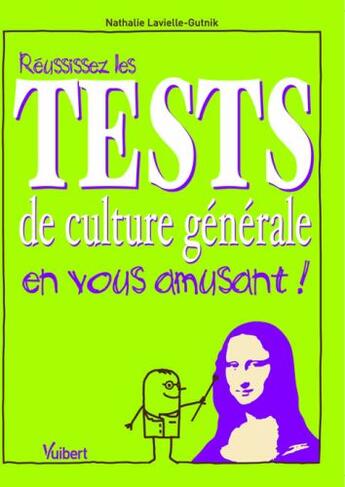 Nathalie Lavielle-Gutnik

Réussissez les
TESTS
de culture générale
en vous amusant !

Vuibert